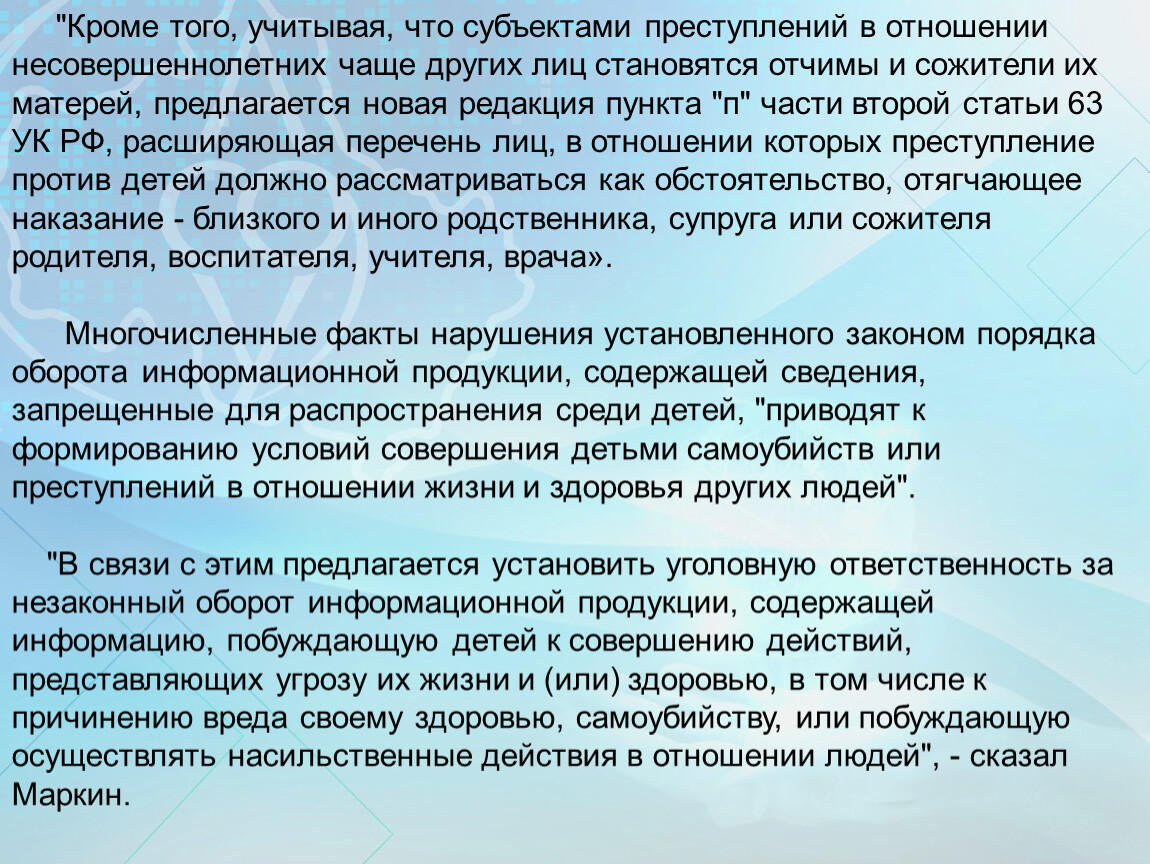 "Кроме того, учитывая, что субъектами преступлений в отношении несовершеннолетних чаще других лиц становятся отчимы и сожители их матерей, предлагается новая редакция пункта "п" части второй статьи 63 УК РФ, расширяющая перечень лиц, в отношении которых преступление против детей должно рассматриваться как обстоятельство, отягчающее наказание - близкого и иного родственника, супруга или сожителя родителя, воспитателя, учителя, врача».

Многочисленные факты нарушения установленного законом порядка оборота информационной продукции, содержащей сведения, запрещенные для распространения среди детей, "приводят к формированию условий совершения детьми самоубийств или преступлений в отношении жизни и здоровья других людей".

"В связи с этим предлагается установить уголовную ответственность за незаконный оборот информационной продукции, содержащей информацию, побуждающую детей к совершению действий, представляющих угрозу их жизни и (или) здоровью, в том числе к причинению вреда своему здоровью, самоубийству, или побуждающую осуществлять насильственные действия в отношении людей", - сказал Маркин.